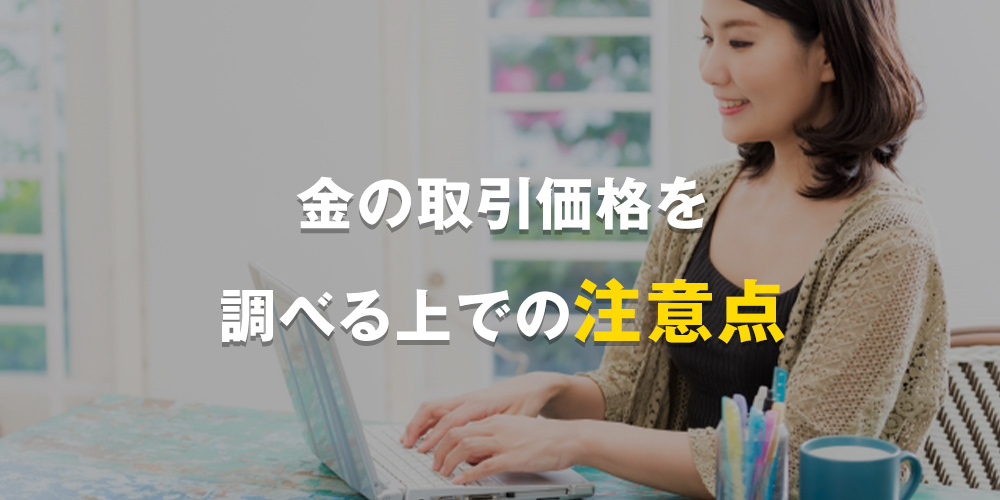 金の取引価格を

調べる上での注意点